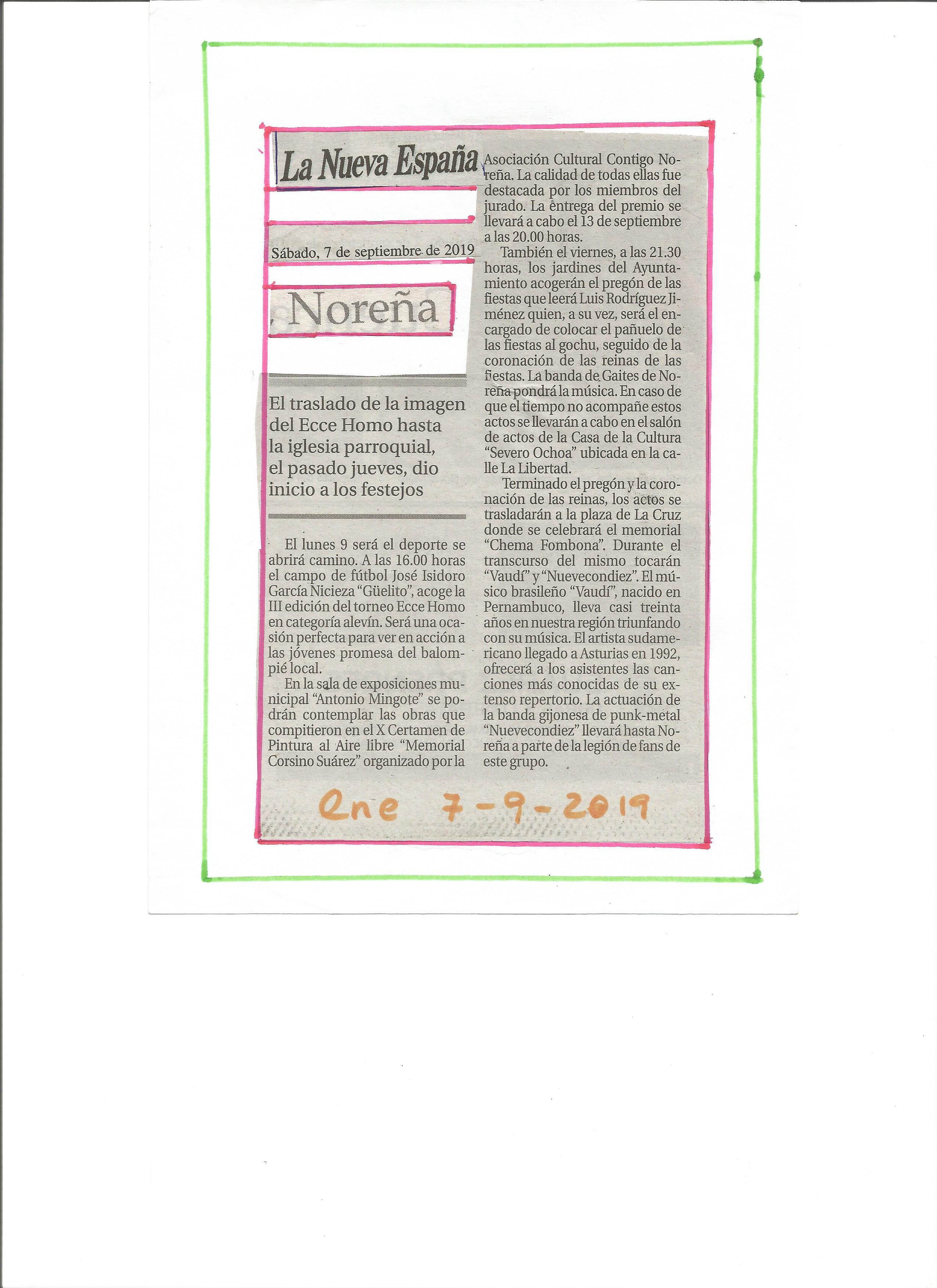 La Nueva España

Sábado, 7 de septiembre de 2019

Noreña

El traslado de la imagen del Ecce Homo hasta la iglesia parroquial, el pasado jueves, dio inicio a los festejos

El lunes 9 será el deporte se abrirá camino. A las 16.00 horas el campo de fútbol José Isidoro García Nicieza "Güelito", acoge la III edición del torneo Ecce Homo en categoría alevín. Será una ocasión perfecta para ver en acción a las jóvenes promesa del balompié local.

En la sala de exposiciones municipal "Antonio Mingote" se podrán contemplar las obras que compitieron en el X Certamen de Pintura al Aire libre "Memorial Corsino Suárez" organizado por la Asociación Cultural Contigo Noreña. La calidad de todas ellas fue destacada por los miembros del jurado. La entrega del premio se llevará a cabo el 13 de septiembre a las 20.00 horas.

También el viernes, a las 21.30 horas, los jardines del Ayuntamiento acogerán el pregón de las fiestas que leerá Luis Rodríguez Jiménez quien, a su vez, será el encargado de colocar el pañuelo de las fiestas al gochu, seguido de la coronación de las reinas de las fiestas. La banda de Gaites de Noreña pondrá la música. En caso de que el tiempo no acompañe estos actos se llevarán a cabo en el salón de actos de la Casa de la Cultura "Severo Ochoa" ubicada en la calle La Libertad.

Terminado el pregón y la coronación de las reinas, los actos se trasladarán a la plaza de La Cruz donde se celebrará el memorial "Chema Fombona". Durante el transcurso del mismo tocarán "Vaudí" y "Nuevecondiez". El músico brasileño "Vaudí", nacido en Pernambuco, lleva casi treinta años en nuestra región triunfando con su música. El artista sudamericano llegado a Asturias en 1992, ofrecerá a los asistentes las canciones más conocidas de su extenso repertorio. La actuación de la banda gijonesa de punk-metal "Nuevecondiez" llevará hasta Noreña a parte de la legión de fans de este grupo.

Lne 7-9-2019